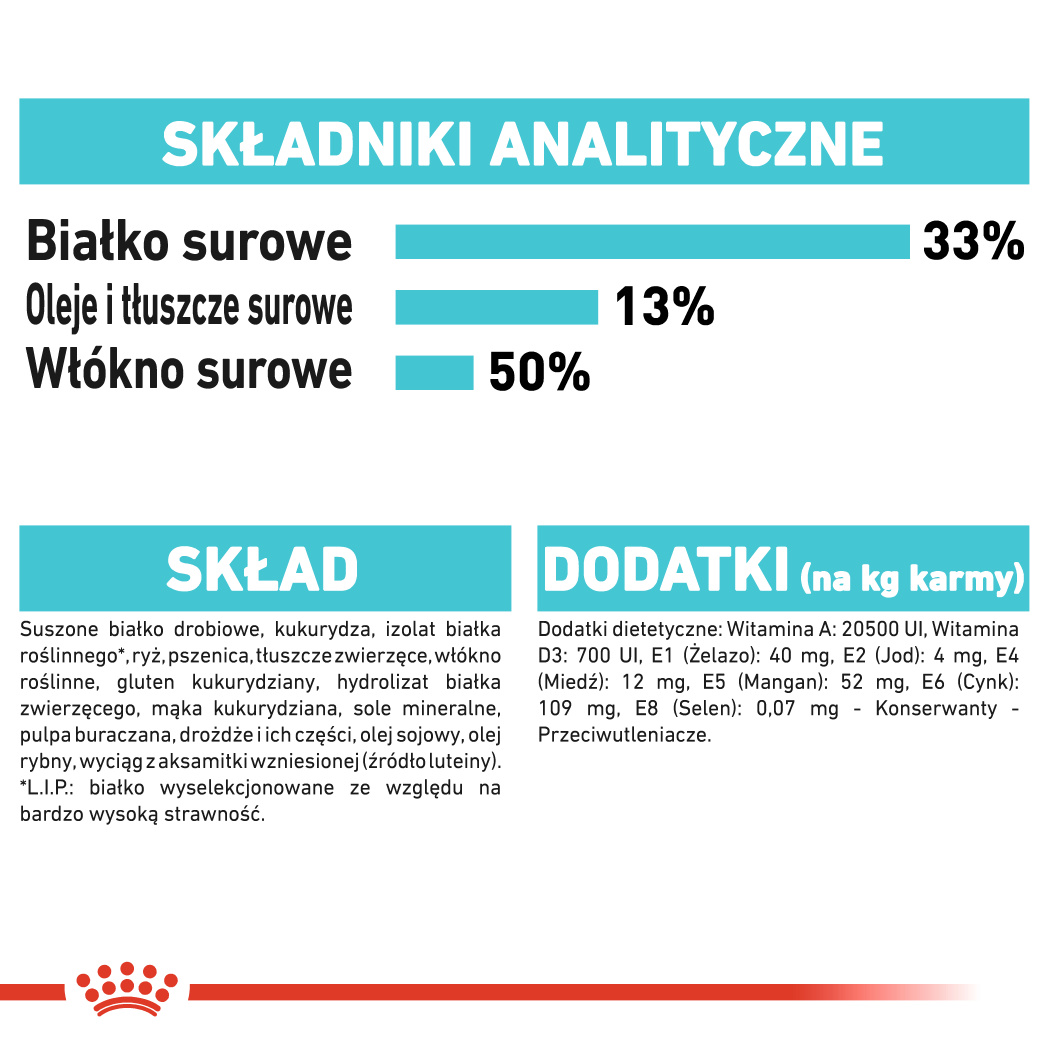 SKŁADNIKI ANALITYCZNE

Białko surowe
33%

Oleje i tłuszcze surowe
13%

Włókno surowe
50%

SKŁAD

Suszone białko drobiowe, kukurydza, izolat białka roślinnego*, ryż, pszenica, tłuszcze zwierzęce, włókno roślinne, gluten kukurydziany, hydrolizat białka zwierzęcego, mąka kukurydziana, sole mineralne, pulpa buraczana, drożdże i ich części, olej sojowy, olej rybny, wyciąg z aksamitki wzniesionej (źródło luteiny). *L.I.P.: białko wyselekcjonowane ze względu na bardzo wysoką strawność.

DODATKI (na kg karmy)

Dodatki dietetyczne: Witamina A: 20500 UI, Witamina D3: 700 UI, E1 (Żelazo): 40 mg, E2 (Jod): 4 mg, E4 (Miedź): 12 mg, E5 (Mangan): 52 mg, E6 (Cynk): 109 mg, E8 (Selen): 0,07 mg - Konserwanty - Przeciwutleniacze.